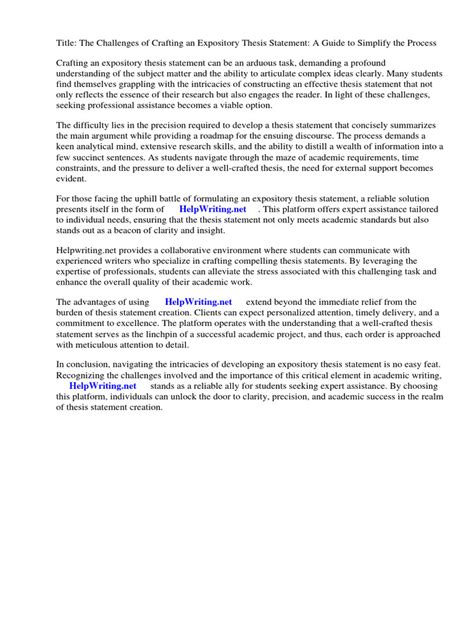 Title: The Challenges of Crafting an Expository Thesis Statement: A Guide to Simplify the Process

Crafting an expository thesis statement can be an arduous task, demanding a profound understanding of the subject matter and the ability to articulate complex ideas clearly. Many students find themselves grappling with the intricacies of constructing an effective thesis statement that not only reflects the essence of their research but also engages the reader. In light of these challenges, seeking professional assistance becomes a viable option.

The difficulty lies in the precision required to develop a thesis statement that concisely summarizes the main argument while providing a roadmap for the ensuing discourse. The process demands a keen analytical mind, extensive research skills, and the ability to distill a wealth of information into a few succinct sentences. As students navigate through the maze of academic requirements, time constraints, and the pressure to deliver a well-crafted thesis, the need for external support becomes evident.

For those facing the uphill battle of formulating an expository thesis statement, a reliable solution presents itself in the form of HelpWriting.net . This platform offers expert assistance tailored to individual needs, ensuring that the thesis statement not only meets academic standards but also stands out as a beacon of clarity and insight.

Helpwriting.net provides a collaborative environment where students can communicate with experienced writers who specialize in crafting compelling thesis statements. By leveraging the expertise of professionals, students can alleviate the stress associated with this challenging task and enhance the overall quality of their academic work.

The advantages of using HelpWriting.net extend beyond the immediate relief from the burden of thesis statement creation. Clients can expect personalized attention, timely delivery, and a commitment to excellence. The platform operates with the understanding that a well-crafted thesis statement serves as the linchpin of a successful academic project, and thus, each order is approached with meticulous attention to detail.

In conclusion, navigating the intricacies of developing an expository thesis statement is no easy feat. Recognizing the challenges involved and the importance of this critical element in academic writing, HelpWriting.net stands as a reliable ally for students seeking expert assistance. By choosing this platform, individuals can unlock the door to clarity, precision, and academic success in the realm of thesis statement creation.